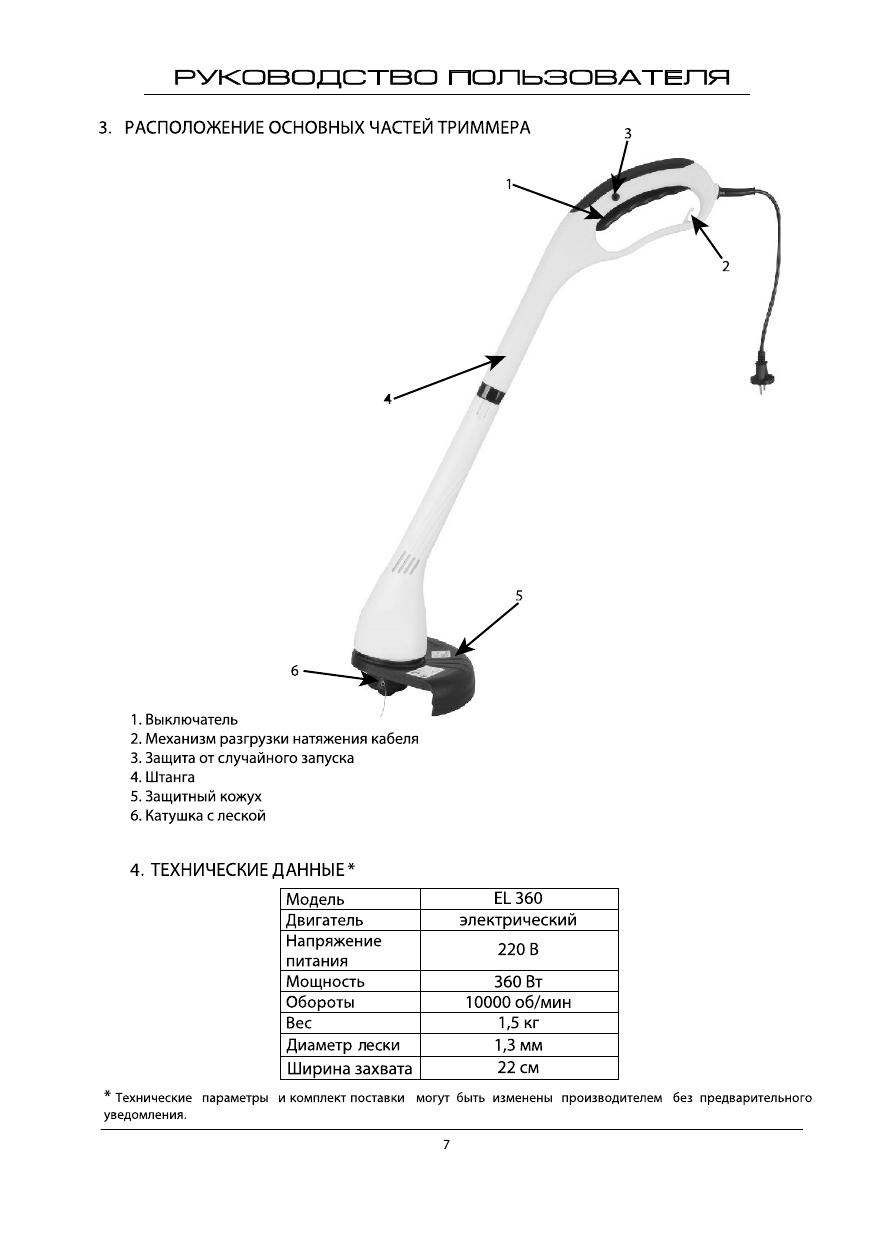 РУКОВОДСТВО ПОЛЬЗОВАТЕЛЯ

3. РАСПОЛОЖЕНИЕ ОСНОВНЫХ ЧАСТЕЙ ТРИММЕРА

3
1
2
4
5
6

1. Выключатель
2. Механизм разгрузки натяжения кабеля
3. Защита от случайного запуска
4. Штанга
5. Защитный кожух
6. Катушка с леской

4. ТЕХНИЧЕСКИЕ ДАННЫЕ *

| Модель | EL 360 |
|---|---|
| Двигатель | электрический |
| Напряжение питания | 220 В |
| Мощность | 360 Вт |
| Обороты | 10000 об/мин |
| Вес | 1,5 кг |
| Диаметр лески | 1,3 мм |
| Ширина захвата | 22 см |

* Технические параметры и комплект поставки могут быть изменены производителем без предварительного уведомления.

7